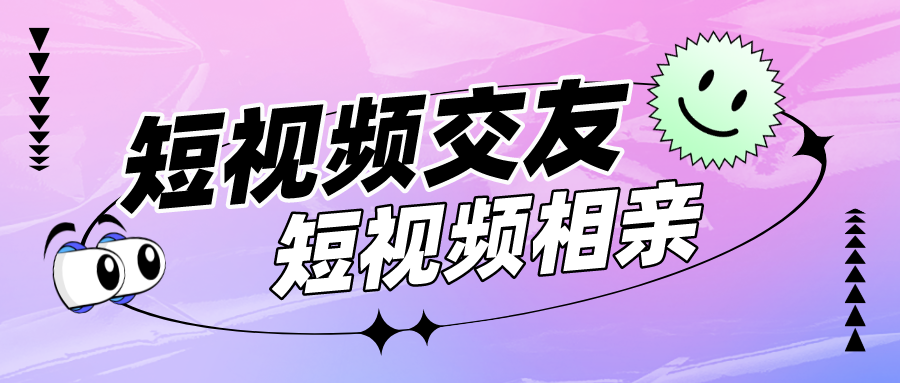 短视频交友
短视频相亲